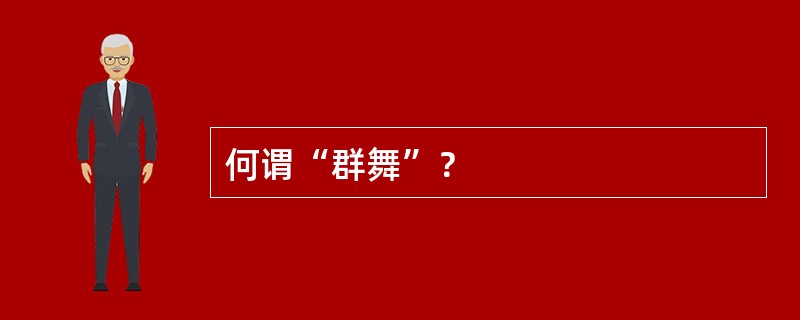 何谓“群舞”？